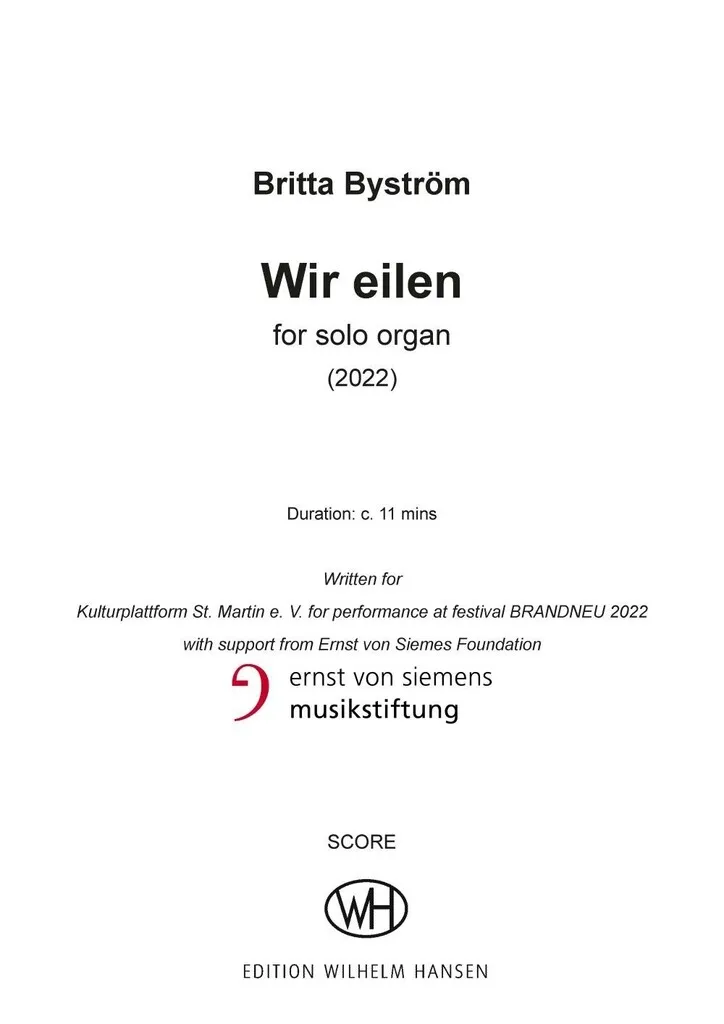 Britta Byström

Wir eilen

for solo organ

(2022)

Duration: c. 11 mins

Written for

Kulturplattform St. Martin e. V. for performance at festival BRANDNEU 2022

with support from Ernst von Siemes Foundation

ernst von siemens
musikstiftung

SCORE

WH

EDITION WILHELM HANSEN